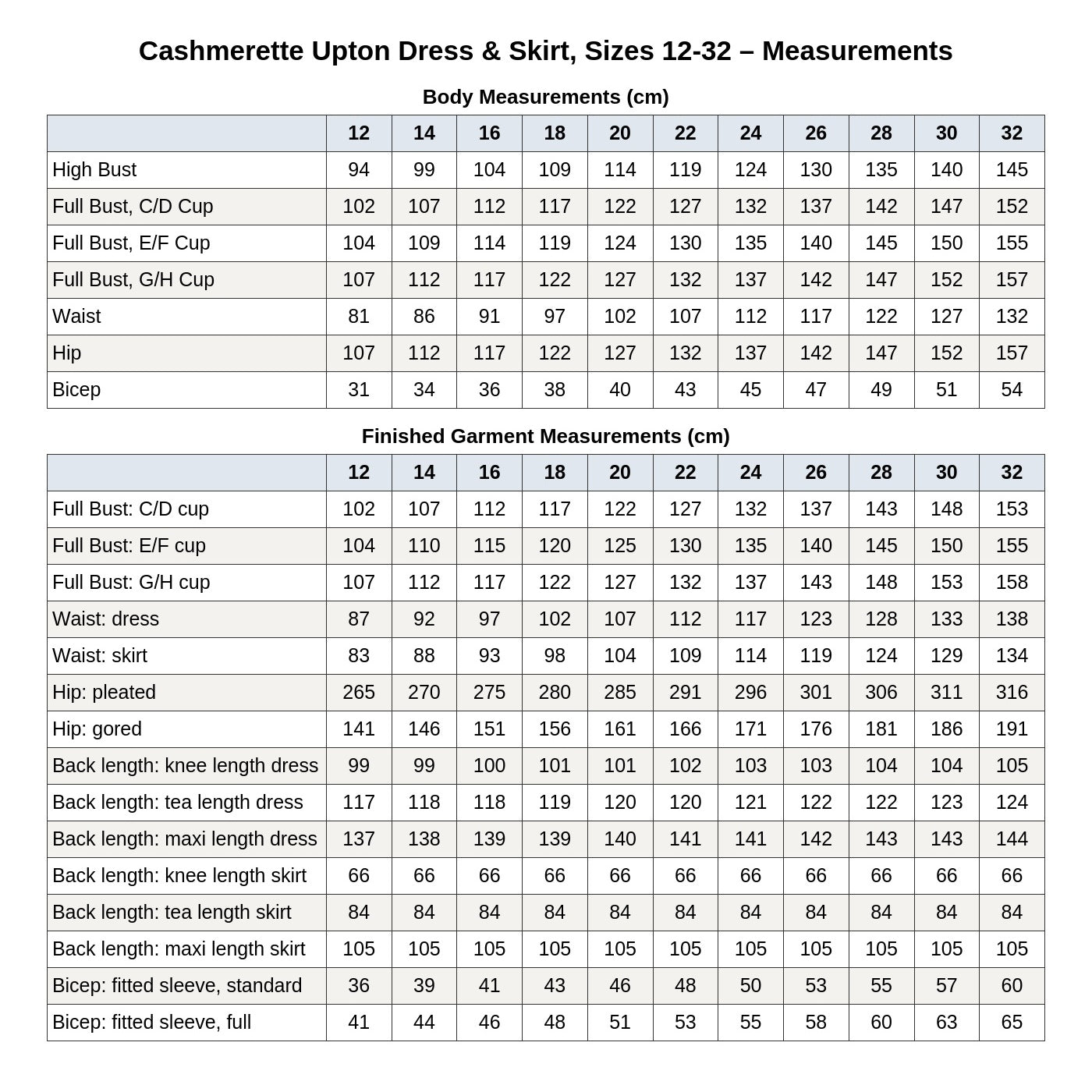 Cashmerette Upton Dress & Skirt, Sizes 12-32 – Measurements

Body Measurements (cm)

| | 12 | 14 | 16 | 18 | 20 | 22 | 24 | 26 | 28 | 30 | 32 |
|---|---|---|---|---|---|---|---|---|---|---|---|
| High Bust | 94 | 99 | 104 | 109 | 114 | 119 | 124 | 130 | 135 | 140 | 145 |
| Full Bust, C/D Cup | 102 | 107 | 112 | 117 | 122 | 127 | 132 | 137 | 142 | 147 | 152 |
| Full Bust, E/F Cup | 104 | 109 | 114 | 119 | 124 | 130 | 135 | 140 | 145 | 150 | 155 |
| Full Bust, G/H Cup | 107 | 112 | 117 | 122 | 127 | 132 | 137 | 142 | 147 | 152 | 157 |
| Waist | 81 | 86 | 91 | 97 | 102 | 107 | 112 | 117 | 122 | 127 | 132 |
| Hip | 107 | 112 | 117 | 122 | 127 | 132 | 137 | 142 | 147 | 152 | 157 |
| Bicep | 31 | 34 | 36 | 38 | 40 | 43 | 45 | 47 | 49 | 51 | 54 |

Finished Garment Measurements (cm)

| | 12 | 14 | 16 | 18 | 20 | 22 | 24 | 26 | 28 | 30 | 32 |
|---|---|---|---|---|---|---|---|---|---|---|---|
| Full Bust: C/D cup | 102 | 107 | 112 | 117 | 122 | 127 | 132 | 137 | 143 | 148 | 153 |
| Full Bust: E/F cup | 104 | 110 | 115 | 120 | 125 | 130 | 135 | 140 | 145 | 150 | 155 |
| Full Bust: G/H cup | 107 | 112 | 117 | 122 | 127 | 132 | 137 | 143 | 148 | 153 | 158 |
| Waist: dress | 87 | 92 | 97 | 102 | 107 | 112 | 117 | 123 | 128 | 133 | 138 |
| Waist: skirt | 83 | 88 | 93 | 98 | 104 | 109 | 114 | 119 | 124 | 129 | 134 |
| Hip: pleated | 265 | 270 | 275 | 280 | 285 | 291 | 296 | 301 | 306 | 311 | 316 |
| Hip: gored | 141 | 146 | 151 | 156 | 161 | 166 | 171 | 176 | 181 | 186 | 191 |
| Back length: knee length dress | 99 | 99 | 100 | 101 | 101 | 102 | 103 | 103 | 104 | 104 | 105 |
| Back length: tea length dress | 117 | 118 | 118 | 119 | 120 | 120 | 121 | 122 | 122 | 123 | 124 |
| Back length: maxi length dress | 137 | 138 | 139 | 139 | 140 | 141 | 141 | 142 | 143 | 143 | 144 |
| Back length: knee length skirt | 66 | 66 | 66 | 66 | 66 | 66 | 66 | 66 | 66 | 66 | 66 |
| Back length: tea length skirt | 84 | 84 | 84 | 84 | 84 | 84 | 84 | 84 | 84 | 84 | 84 |
| Back length: maxi length skirt | 105 | 105 | 105 | 105 | 105 | 105 | 105 | 105 | 105 | 105 | 105 |
| Bicep: fitted sleeve, standard | 36 | 39 | 41 | 43 | 46 | 48 | 50 | 53 | 55 | 57 | 60 |
| Bicep: fitted sleeve, full | 41 | 44 | 46 | 48 | 51 | 53 | 55 | 58 | 60 | 63 | 65 |